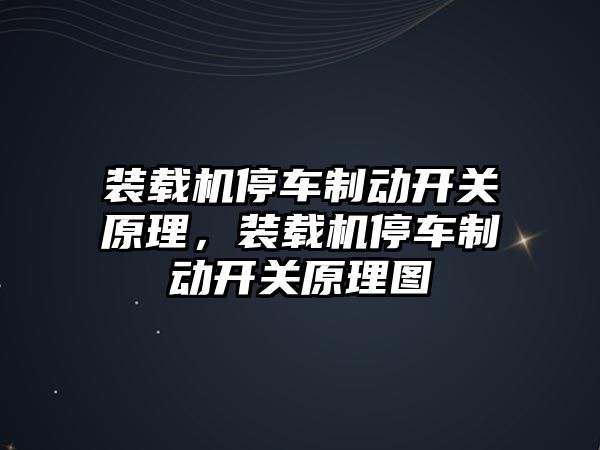 装载机停车制动开关原理，装载机停车制动开关原理图